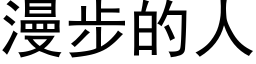 漫步的人